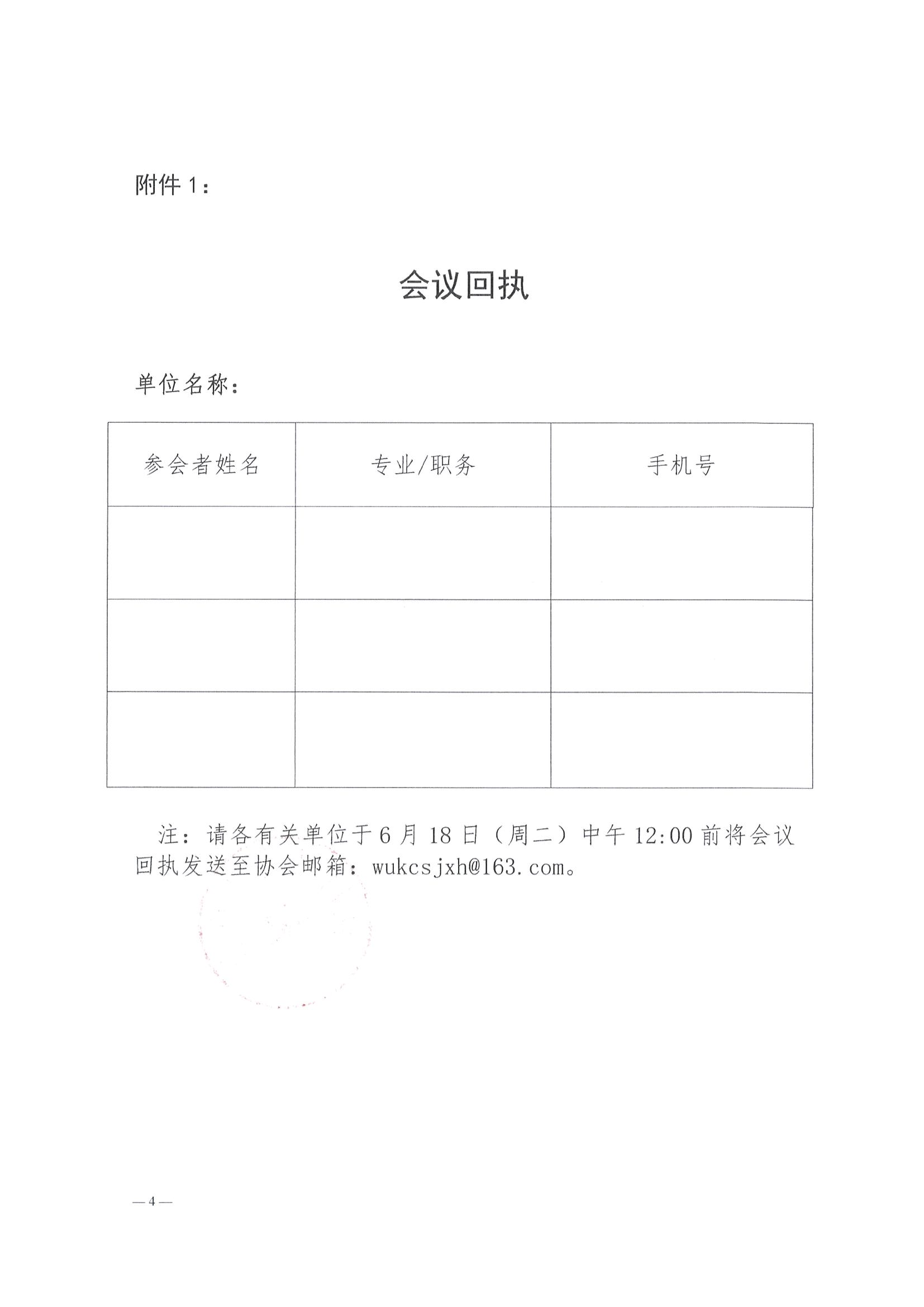 附件 1：

会议回执

单位名称：

| 参会者姓名 | 专业/职务 | 手机号 |
|---|---|---|
| | | |
| | | |
| | | |

注：请各有关单位于 6 月 18 日（周二）中午 12:00 前将会议回执发送至协会邮箱：wukcsjxh@163.com。

— 4 —